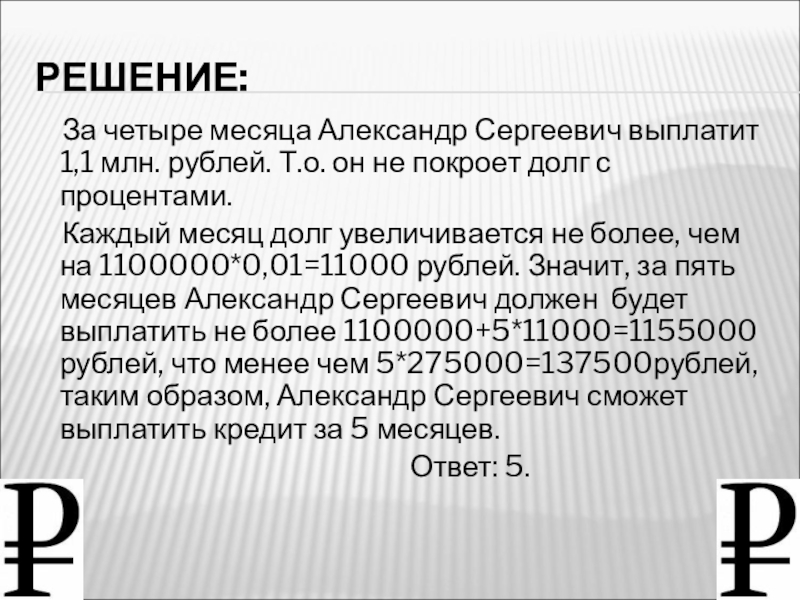 РЕШЕНИЕ:

За четыре месяца Александр Сергеевич выплатит 1,1 млн. рублей. Т.о. он не покроет долг с процентами.

Каждый месяц долг увеличивается не более, чем на $1100000*0,01=11000$ рублей. Значит, за пять месяцев Александр Сергеевич должен будет выплатить не более $1100000+5*11000=1155000$ рублей, что менее чем $5*275000=137500$рублей, таким образом, Александр Сергеевич сможет выплатить кредит за 5 месяцев.

Ответ: 5.

₽

₽